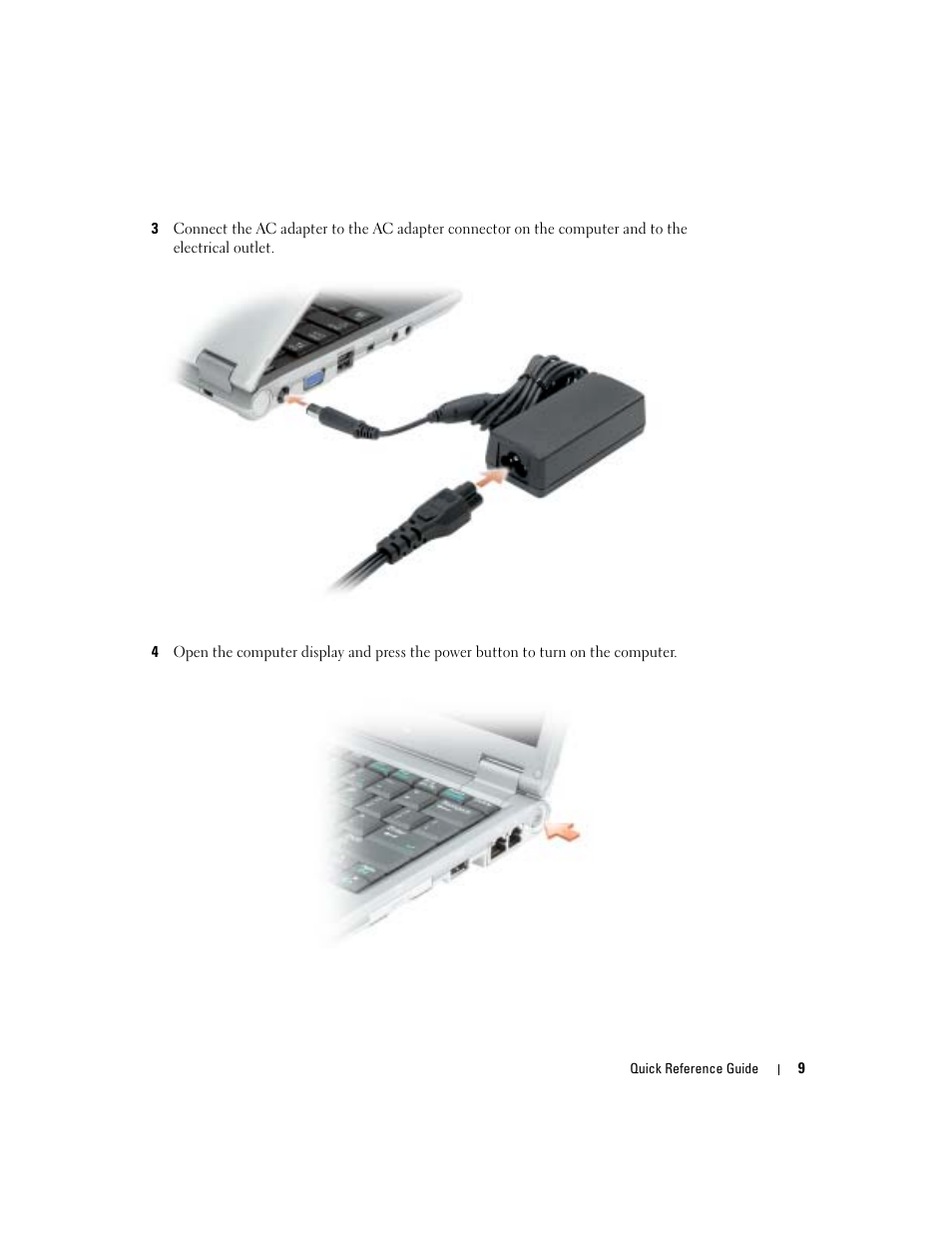 3 Connect the AC adapter to the AC adapter connector on the computer and to the electrical outlet.

4 Open the computer display and press the power button to turn on the computer.

Quick Reference Guide | 9